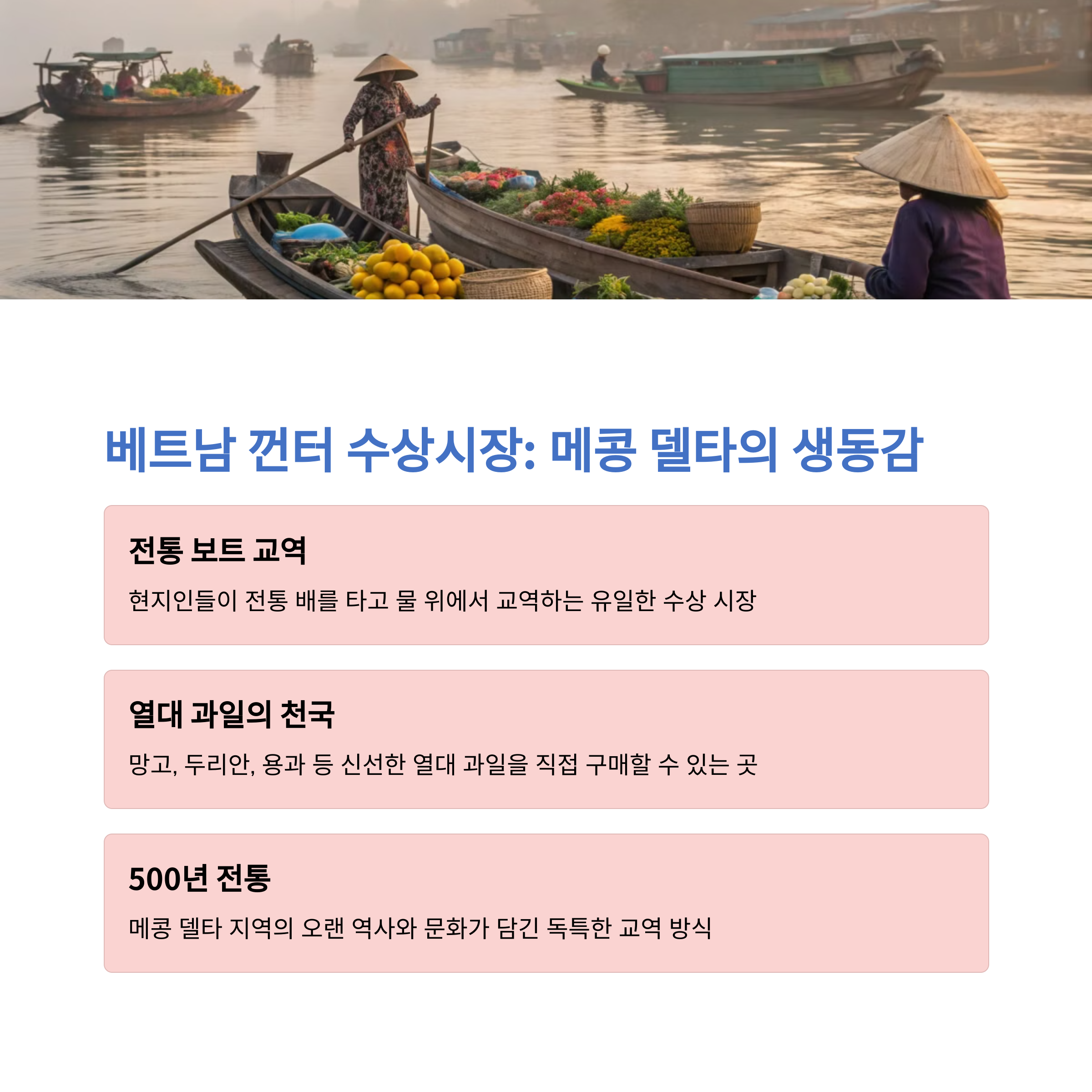 베트남 껀터 수상시장: 메콩 델타의 생동감

전통 보트 교역

현지인들이 전통 배를 타고 물 위에서 교역하는 유일한 수상 시장

열대 과일의 천국

망고, 두리안, 용과 등 신선한 열대 과일을 직접 구매할 수 있는 곳

500년 전통

메콩 델타 지역의 오랜 역사와 문화가 담긴 독특한 교역 방식